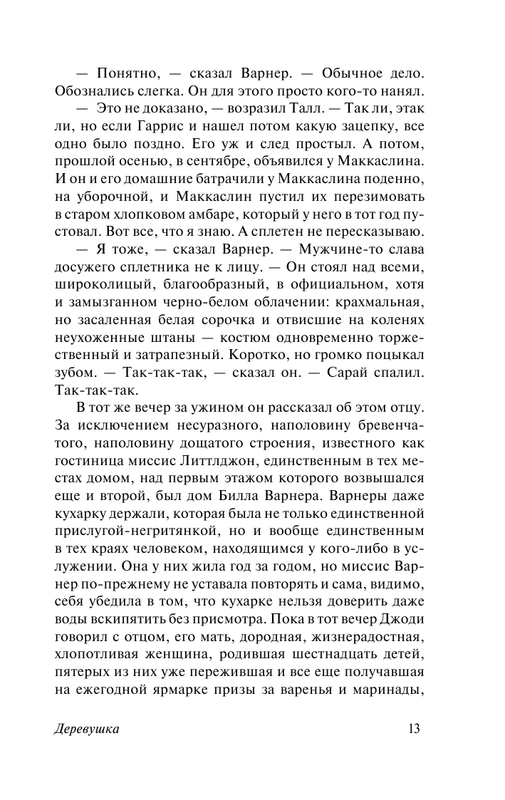 — Понятно, — сказал Варнер. — Обычное дело. Обознались слегка. Он для этого просто кого-то нанял.

— Это не доказано, — возразил Талл. — Так ли, этак ли, но если Гаррис и нашел потом какую зацепку, все одно было поздно. Его уж и след простыл. А потом, прошлой осенью, в сентябре, объявился у Маккаслина. И он и его домашние батрачили у Маккаслина поденно, на уборочной, и Маккаслин пустил их перезимовать в старом хлопковом амбаре, который у него в тот год пустовал. Вот все, что я знаю. А сплетен не пересказываю.

— Я тоже, — сказал Варнер. — Мужчине-то слава досужего сплетника не к лицу. — Он стоял над всеми, широколицый, благообразный, в официальном, хотя и замызганном черно-белом облачении: крахмальная, но засаленная белая сорочка и отвисшие на коленях неухоженные штаны — костюм одновременно торжественный и затрапезный. Коротко, но громко поцыкал зубом. — Так-так-так, — сказал он. — Сарай спалил. Так-так-так.

В тот же вечер за ужином он рассказал об этом отцу. За исключением несуразного, наполовину бревенчатого, наполовину дощатого строения, известного как гостиница миссис Литтлджон, единственным в тех местах домом, над первым этажом которого возвышался еще и второй, был дом Билла Варнера. Варнеры даже кухарку держали, которая была не только единственной прислугой-негритянкой, но и вообще единственным в тех краях человеком, находящимся у кого-либо в услужении. Она у них жила год за годом, но миссис Варнер по-прежнему не уставала повторять и сама, видимо, себя убедила в том, что кухарке нельзя доверить даже воды вскипятить без присмотра. Пока в тот вечер Джоди говорил с отцом, его мать, дородная, жизнерадостная, хлопотливая женщина, родившая шестнадцать детей, пятерых из них уже пережившая и все еще получавшая на ежегодной ярмарке призы за варенья и маринады,

Деревушка 13